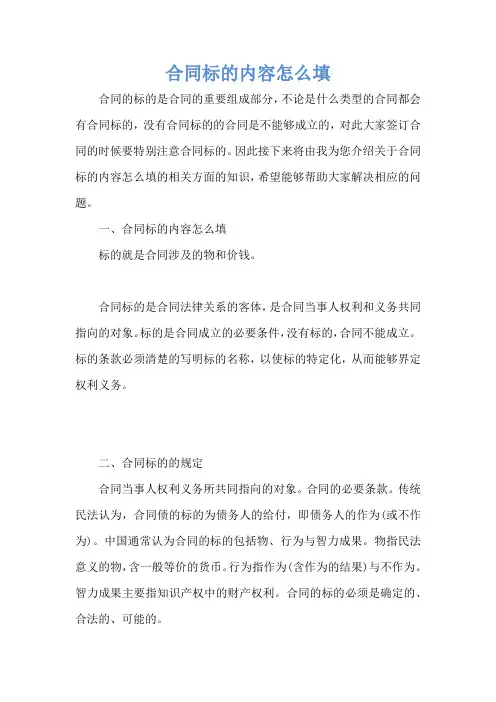 合同标的内容怎么填

合同的标的是合同的重要组成部分，不论是什么类型的合同都会有合同标的，没有合同标的的合同是不能够成立的，对此大家签订合同的时候要特别注意合同标的。因此接下来将由我为您介绍关于合同标的内容怎么填的相关方面的知识，希望能够帮助大家解决相应的问题。

一、合同标的内容怎么填

标的就是合同涉及的物和价钱。

合同标的是合同法律关系的客体，是合同当事人权利和义务共同指向的对象。标的是合同成立的必要条件，没有标的，合同不能成立。标的条款必须清楚的写明标的名称，以使标的特定化，从而能够界定权利义务。

二、合同标的的规定

合同当事人权利义务所共同指向的对象。合同的必要条款。传统民法认为，合同债的标的为债务人的给付，即债务人的作为(或不作为)。中国通常认为合同的标的包括物、行为与智力成果。物指民法意义的物，含一般等价的货币。行为指作为(含作为的结果)与不作为。智力成果主要指知识产权中的财产权利。合同的标的必须是确定的、合法的、可能的。